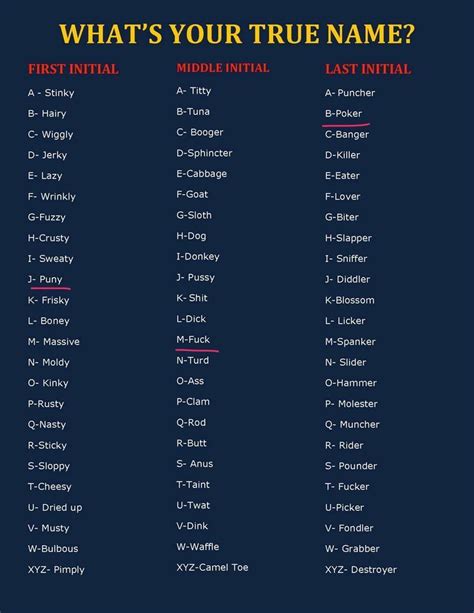 WHAT'S YOUR TRUE NAME?

FIRST INITIAL

A - Stinky
B- Hairy
C- Wiggly
D- Jerky
E- Lazy
F- Wrinkly
G-Fuzzy
H-Crusty
I- Sweaty
J- Puny
K- Frisky
L- Boney
M- Massive
N- Moldy
O- Kinky
P-Rusty
Q-Nasty
R-Sticky
S-Sloppy
T-Cheesy
U- Dried up
V- Musty
W-Bulbous
XYZ- Pimply

MIDDLE INITIAL

A- Titty
B-Tuna
C- Booger
D-Sphincter
E-Cabbage
F-Goat
G-Sloth
H-Dog
I-Donkey
J- Pussy
K- Shit
L-Dick
M-Fuck
N-Turd
O-Ass
P-Clam
Q-Rod
R-Butt
S- Anus
T-Taint
U-Twat
V-Dink
W-Waffle
XYZ-Camel Toe

LAST INITIAL

A- Puncher
B-Poker
C-Banger
D-Killer
E-Eater
F-Lover
G-Biter
H-Slapper
I- Sniffer
J- Diddler
K-Blossom
L- Licker
M-Spanker
N- Slider
O-Hammer
P- Molester
Q- Muncher
R- Rider
S- Pounder
T- Fucker
U-Picker
V- Fondler
W- Grabber
XYZ- Destroyer